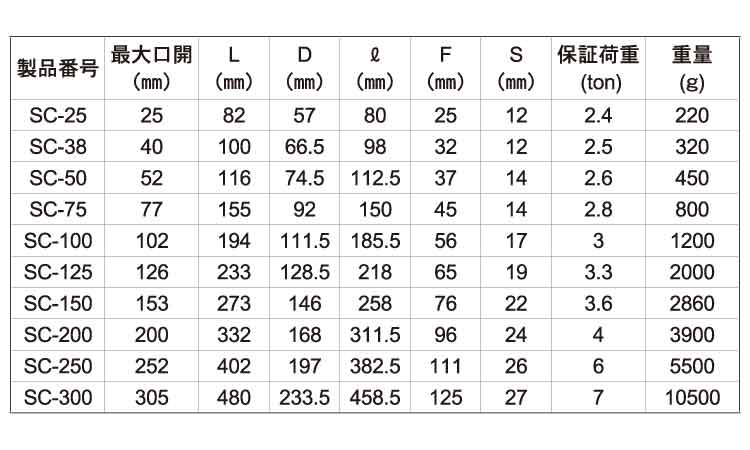 | 製品番号 | 最大口開 (㎜) | L (㎜) | D (㎜) | ℓ (㎜) | F (㎜) | S (㎜) | 保証荷重 (ton) | 重量 (g) |
|---|---|---|---|---|---|---|---|---|
| SC-25 | 25 | 82 | 57 | 80 | 25 | 12 | 2.4 | 220 |
| SC-38 | 40 | 100 | 66.5 | 98 | 32 | 12 | 2.5 | 320 |
| SC-50 | 52 | 116 | 74.5 | 112.5 | 37 | 14 | 2.6 | 450 |
| SC-75 | 77 | 155 | 92 | 150 | 45 | 14 | 2.8 | 800 |
| SC-100 | 102 | 194 | 111.5 | 185.5 | 56 | 17 | 3 | 1200 |
| SC-125 | 126 | 233 | 128.5 | 218 | 65 | 19 | 3.3 | 2000 |
| SC-150 | 153 | 273 | 146 | 258 | 76 | 22 | 3.6 | 2860 |
| SC-200 | 200 | 332 | 168 | 311.5 | 96 | 24 | 4 | 3900 |
| SC-250 | 252 | 402 | 197 | 382.5 | 111 | 26 | 6 | 5500 |
| SC-300 | 305 | 480 | 233.5 | 458.5 | 125 | 27 | 7 | 10500 |